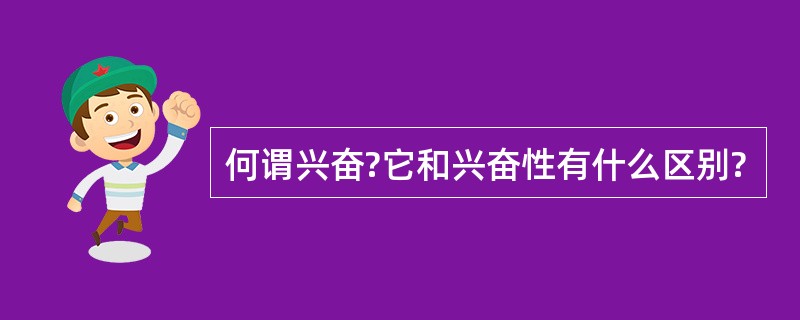 何谓兴奋?它和兴奋性有什么区别?